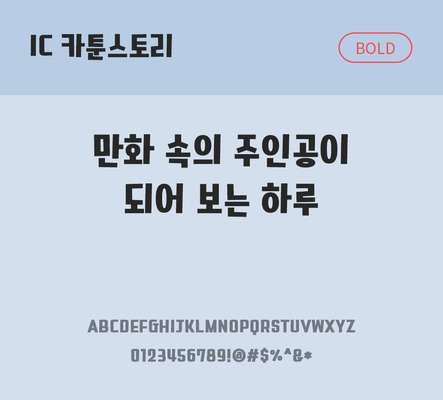 IC 카툰스토리

BOLD

만화 속의 주인공이
되어 보는 하루

ABCDEFGHIJKLMNOPQRSTUVWXYZ
0123456789!@#$%^&*